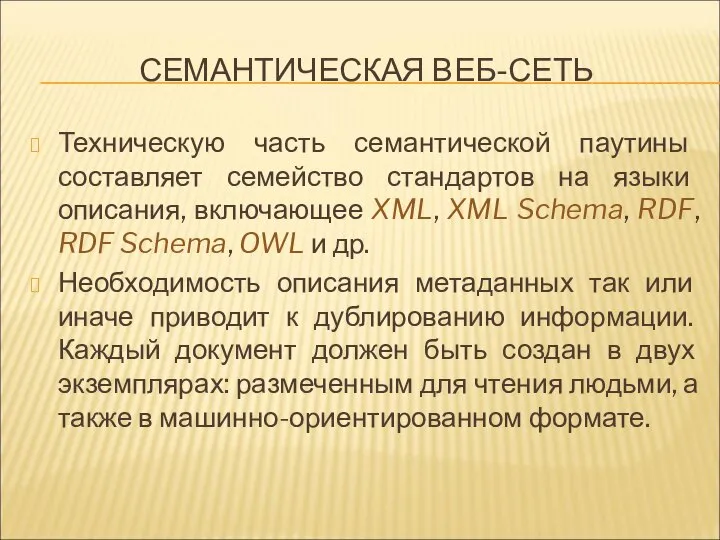 СЕМАНТИЧЕСКАЯ ВЕБ-СЕТЬ

Техническую часть семантической паутины составляет семейство стандартов на языки описания, включающее XML, XML Schema, RDF, RDF Schema, OWL и др.

Необходимость описания метаданных так или иначе приводит к дублированию информации. Каждый документ должен быть создан в двух экземплярах: размеченным для чтения людьми, а также в машинно-ориентированном формате.